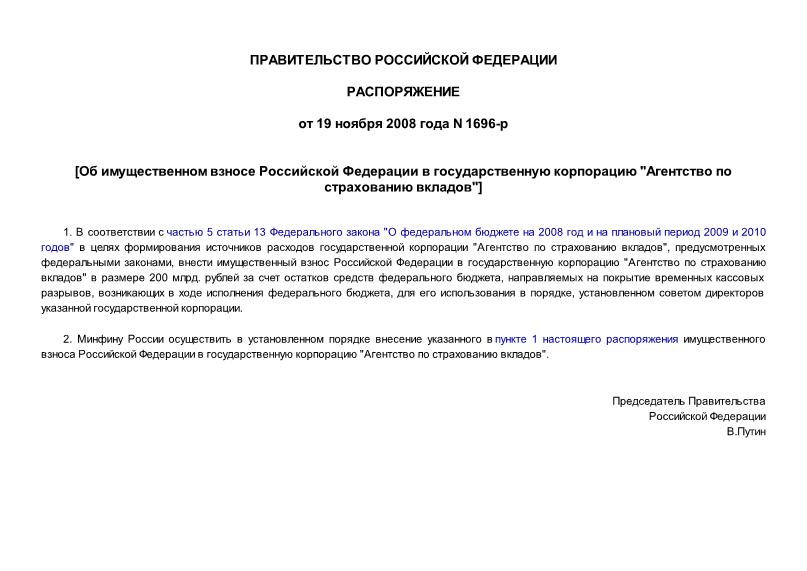 ПРАВИТЕЛЬСТВО РОССИЙСКОЙ ФЕДЕРАЦИИ

РАСПОРЯЖЕНИЕ

от 19 ноября 2008 года N 1696-р

[Об имущественном взносе Российской Федерации в государственную корпорацию "Агентство по страхованию вкладов"]

1. В соответствии с частью 5 статьи 13 Федерального закона "О федеральном бюджете на 2008 год и на плановый период 2009 и 2010 годов" в целях формирования источников расходов государственной корпорации "Агентство по страхованию вкладов", предусмотренных федеральными законами, внести имущественный взнос Российской Федерации в государственную корпорацию "Агентство по страхованию вкладов" в размере 200 млрд. рублей за счет остатков средств федерального бюджета, направляемых на покрытие временных кассовых разрывов, возникающих в ходе исполнения федерального бюджета, для его использования в порядке, установленном советом директоров указанной государственной корпорации.

2. Минфину России осуществить в установленном порядке внесение указанного в пункте 1 настоящего распоряжения имущественного взноса Российской Федерации в государственную корпорацию "Агентство по страхованию вкладов".

Председатель Правительства
Российской Федерации
В.Путин